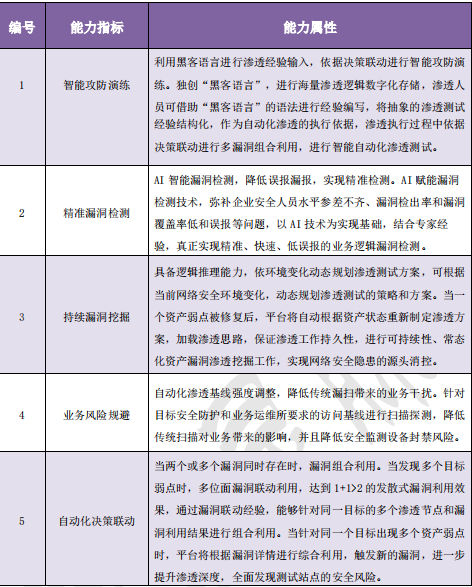 | 编号 | 能力指标 | 能力属性 |
|---|---|---|
| 1 | 智能攻防演练 | 利用黑客语言进行渗透经验输入，依据决策联动进行智能攻防演练。独创“黑客语言”，进行海量渗透逻辑数字化存储，渗透人员可借助“黑客语言”的语法进行经验编写，将抽象的渗透测试经验结构化，作为自动化渗透的执行依据，渗透执行过程中依据决策联动进行多漏洞组合利用，进行智能自动化渗透测试。 |
| 2 | 精准漏洞检测 | AI智能漏洞检测，降低误报漏报，实现精准检测。AI赋能漏洞检测技术，弥补企业安全人员水平参差不齐、漏洞检出率和漏洞覆盖率低和误报等问题，以AI技术为实现基础，结合专家经验，真正实现精准、快速、低误报的业务逻辑漏洞检测。 |
| 3 | 持续漏洞挖掘 | 具备逻辑推理能力，依环境变化动态规划渗透测试方案，可根据当前网络安全环境变化，动态规划渗透测试的策略和方案。当一个资产弱点被修复后，平台将自动根据资产状态重新制定渗透方案，加载渗透思路，保证渗透工作持久性，进行可持续性、常态化资产漏洞渗透挖掘工作，实现网络安全隐患的源头消控。 |
| 4 | 业务风险规避 | 自动化渗透基线强度调整，降低传统漏扫带来的业务干扰。针对目标安全防护和业务运维所要求的访问基线进行扫描探测，降低传统扫描对业务带来的影响，并且降低安全监测设备封禁风险。 |
| 5 | 自动化决策联动 | 当两个或多个漏洞同时存在时，漏洞组合利用。当发现多个目标弱点时，多位面漏洞联动利用，达到1+1>2的发散式漏洞利用效果，通过漏洞联动经验，能够针对同一目标的多个渗透节点和漏洞利用结果进行组合利用。当针对同一个目标出现多个资产弱点时，平台将根据漏洞详情进行综合利用，触发新的漏洞，进一步提升渗透深度，全面发现测试站点的安全风险。 |